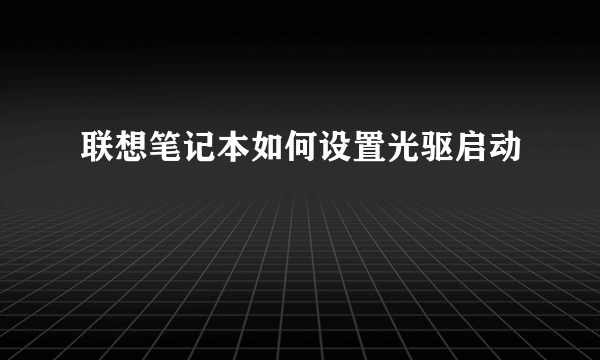 联想笔记本如何设置光驱启动